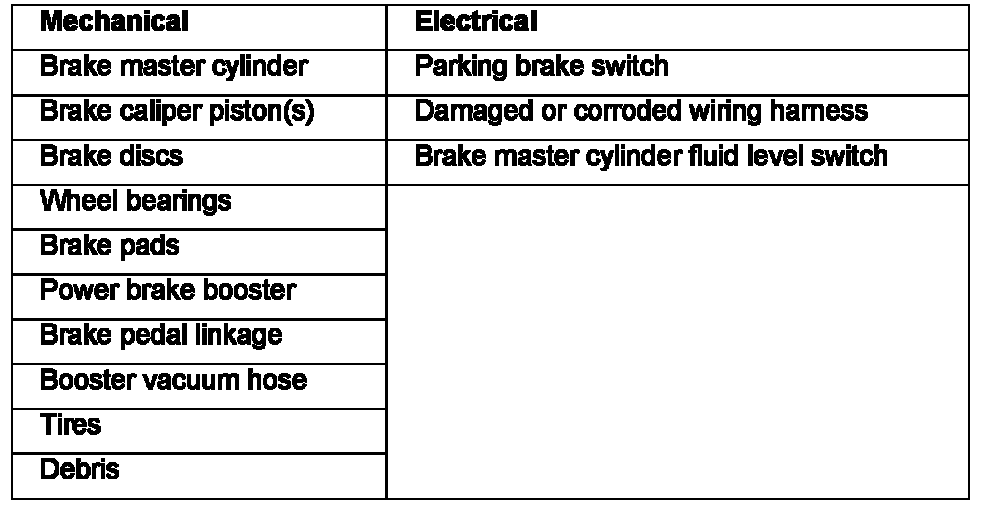 | Mechanical | Electrical |
|---|---|
| Brake master cylinder | Parking brake switch |
| Brake caliper piston(s) | Damaged or corroded wiring harness |
| Brake discs | Brake master cylinder fluid level switch |
| Wheel bearings | |
| Brake pads | |
| Power brake booster | |
| Brake pedal linkage | |
| Booster vacuum hose | |
| Tires | |
| Debris | |